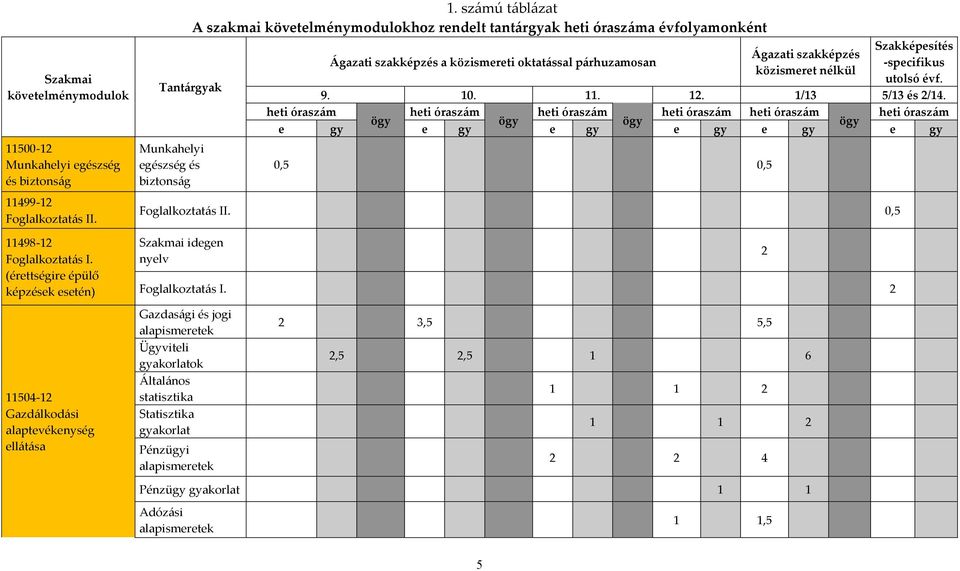 1. számú táblázat
A szakmai követelménymodulokhoz rendelt tantárgyak heti óraszáma évfolyamonként

| Szakmai követelménymodulok | Tantárgyak | Ágazati szakképzés a közismereti oktatással párhuzamosan | | | | | | | | | | | Ágazati szakképzés közismeret nélkül | | | Szakképesítés-specifikus utolsó évf. | |
|---|---|---|---|---|---|---|---|---|---|---|---|---|---|---|---|---|---|
| | | 9. | | | 10. | | | 11. | | | 12. | | 1/13 | | | 5/13 és 2/14. | |
| | | heti óraszám | | ögy | heti óraszám | | ögy | heti óraszám | | ögy | heti óraszám | | heti óraszám | | ögy | heti óraszám | |
| | | e | gy | | e | gy | | e | gy | | e | gy | e | gy | | e | gy |
| 11500-12 Munkahelyi egészség és biztonság | Munkahelyi egészség és biztonság | 0,5 | | | | | | | | | | | 0,5 | | | | |
| 11499-12 Foglalkoztatás II. | Foglalkoztatás II. | | | | | | | | | | | | | | | 0,5 | |
| 11498-12 Foglalkoztatás I. (érettségire épülő képzések esetén) | Szakmai idegen nyelv | | | | | | | | | | | | 2 | | | | |
| | Foglalkoztatás I. | | | | | | | | | | | | | | | 2 | |
| 11504-12 Gazdálkodási alaptevékenység ellátása | Gazdasági és jogi alapismeretek | 2 | | | 3,5 | | | | | | | | 5,5 | | | | |
| | Ügyviteli gyakorlatok | | 2,5 | | | 2,5 | | | 1 | | | | | 6 | | | |
| | Általános statisztika | | | | | | | 1 | | | 1 | | 2 | | | | |
| | Statisztika gyakorlat | | | | | | | | 1 | | | 1 | | 2 | | | |
| | Pénzügyi alapismeretek | | | | | | | 2 | | | 2 | | 4 | | | | |
| | Pénzügy gyakorlat | | | | | | | | | | | 1 | | 1 | | | |
| | Adózási alapismeretek | | | | | | | | | | 1 | | 1,5 | | | | |

5